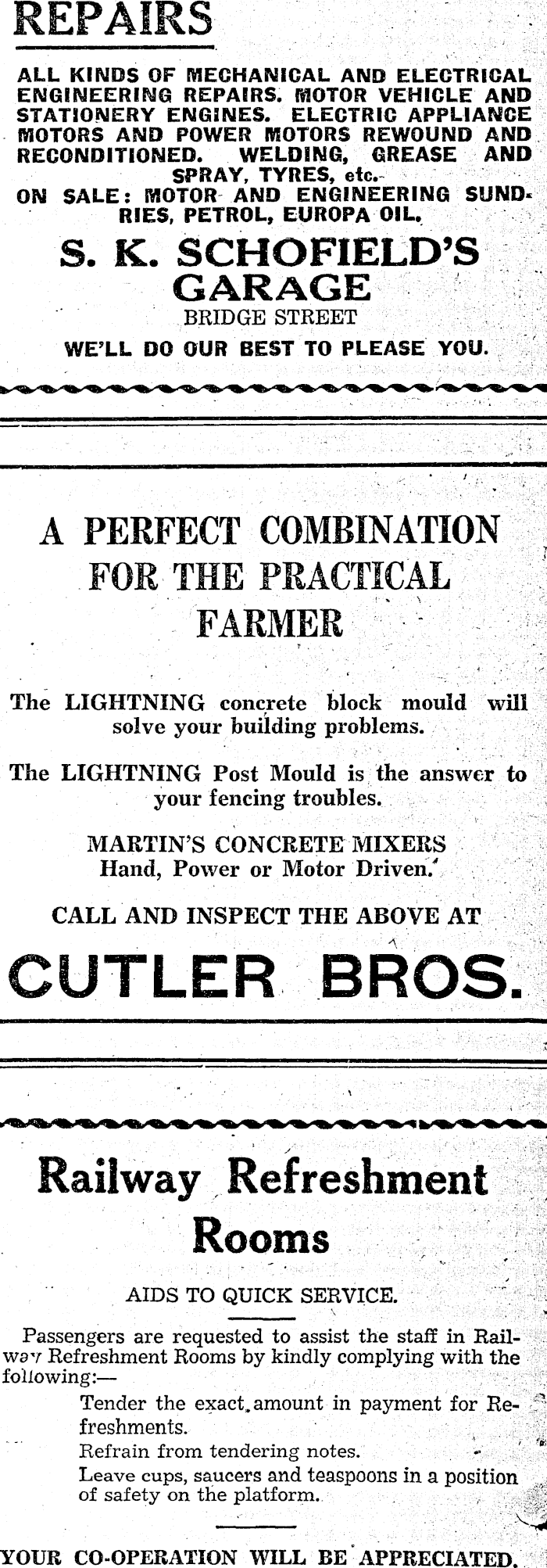 REPAIRS

ALL KINDS OF MECHANICAL AND ELECTRICAL ENGINEERING REPAIRS. MOTOR VEHICLE AND STATIONERY ENGINES. ELECTRIC APPLIANCE MOTORS AND POWER MOTORS REWOUND AND RECONDITIONED. WELDING, GREASE AND SPRAY, TYRES, etc.

ON SALE: MOTOR AND ENGINEERING SUNDRIES, PETROL, EUROPA OIL.

S. K. SCHOFIELD'S GARAGE
BRIDGE STREET

WE'LL DO OUR BEST TO PLEASE YOU.

A PERFECT COMBINATION FOR THE PRACTICAL FARMER

The LIGHTNING concrete block mould will solve your building problems.

The LIGHTNING Post Mould is the answer to your fencing troubles.

MARTIN'S CONCRETE MIXERS
Hand, Power or Motor Driven.

CALL AND INSPECT THE ABOVE AT

CUTLER BROS.

Railway Refreshment Rooms

AIDS TO QUICK SERVICE.

Passengers are requested to assist the staff in Railway Refreshment Rooms by kindly complying with the following:—

Tender the exact amount in payment for Refreshments.
Refrain from tendering notes.
Leave cups, saucers and teaspoons in a position of safety on the platform.

YOUR CO-OPERATION WILL BE APPRECIATED.